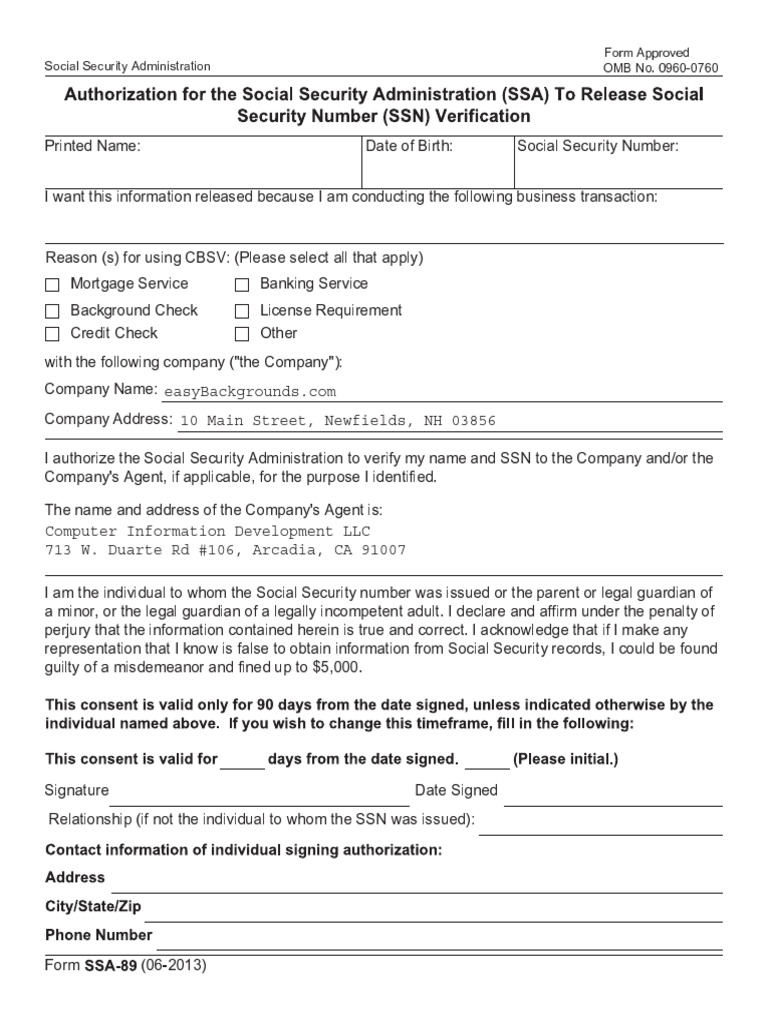 Social Security Administration

Form Approved
OMB No. 0960-0760

Authorization for the Social Security Administration (SSA) To Release Social Security Number (SSN) Verification

| Printed Name: | Date of Birth: | Social Security Number: |
|---|---|---|

I want this information released because I am conducting the following business transaction:

Reason (s) for using CBSV: (Please select all that apply)

☐ Mortgage Service ☐ Banking Service
☐ Background Check ☐ License Requirement
☐ Credit Check ☐ Other

with the following company ("the Company"):

Company Name: easyBackgrounds.com

Company Address: 10 Main Street, Newfields, NH 03856

I authorize the Social Security Administration to verify my name and SSN to the Company and/or the Company's Agent, if applicable, for the purpose I identified.

The name and address of the Company's Agent is:
Computer Information Development LLC
713 W. Duarte Rd #106, Arcadia, CA 91007

I am the individual to whom the Social Security number was issued or the parent or legal guardian of a minor, or the legal guardian of a legally incompetent adult. I declare and affirm under the penalty of perjury that the information contained herein is true and correct. I acknowledge that if I make any representation that I know is false to obtain information from Social Security records, I could be found guilty of a misdemeanor and fined up to $5,000.

This consent is valid only for 90 days from the date signed, unless indicated otherwise by the individual named above. If you wish to change this timeframe, fill in the following:

This consent is valid for _____ days from the date signed. _____ (Please initial.)

Signature Date Signed

Relationship (if not the individual to whom the SSN was issued):

Contact information of individual signing authorization:

Address

City/State/Zip

Phone Number

Form SSA-89 (06-2013)